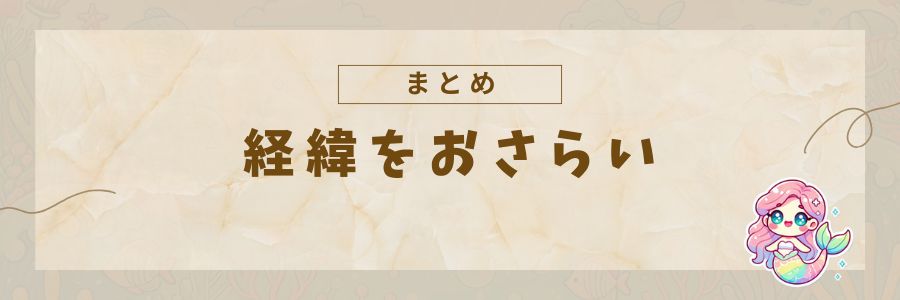 まとめ

経緯をおさらい